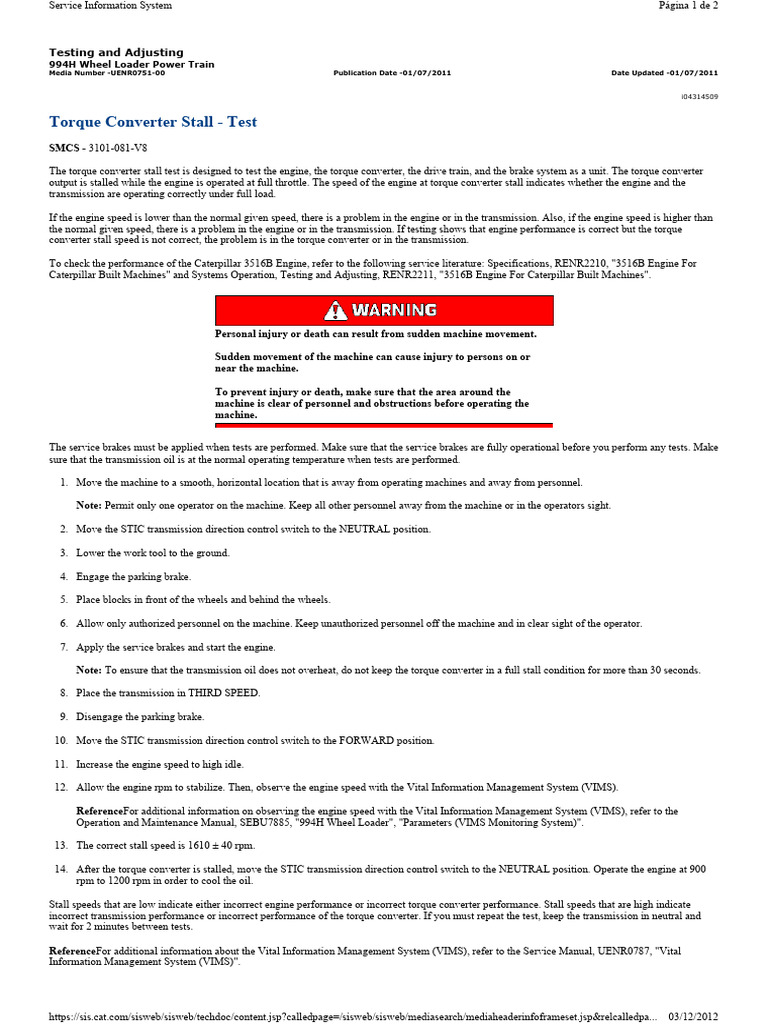 Service Information System

Página 1 de 2

Testing and Adjusting
994H Wheel Loader Power Train
Media Number -UENR0751-00

Publication Date -01/07/2011

Date Updated -01/07/2011

i04314509

Torque Converter Stall - Test

SMCS - 3101-081-V8

The torque converter stall test is designed to test the engine, the torque converter, the drive train, and the brake system as a unit. The torque converter output is stalled while the engine is operated at full throttle. The speed of the engine at torque converter stall indicates whether the engine and the transmission are operating correctly under full load.

If the engine speed is lower than the normal given speed, there is a problem in the engine or in the transmission. Also, if the engine speed is higher than the normal given speed, there is a problem in the engine or in the transmission. If testing shows that engine performance is correct but the torque converter stall speed is not correct, the problem is in the torque converter or in the transmission.

To check the performance of the Caterpillar 3516B Engine, refer to the following service literature: Specifications, RENR2210, "3516B Engine For Caterpillar Built Machines" and Systems Operation, Testing and Adjusting, RENR2211, "3516B Engine For Caterpillar Built Machines".

WARNING

Personal injury or death can result from sudden machine movement.

Sudden movement of the machine can cause injury to persons on or near the machine.

To prevent injury or death, make sure that the area around the machine is clear of personnel and obstructions before operating the machine.

The service brakes must be applied when tests are performed. Make sure that the service brakes are fully operational before you perform any tests. Make sure that the transmission oil is at the normal operating temperature when tests are performed.

1. Move the machine to a smooth, horizontal location that is away from operating machines and away from personnel.

Note: Permit only one operator on the machine. Keep all other personnel away from the machine or in the operators sight.

2. Move the STIC transmission direction control switch to the NEUTRAL position.

3. Lower the work tool to the ground.

4. Engage the parking brake.

5. Place blocks in front of the wheels and behind the wheels.

6. Allow only authorized personnel on the machine. Keep unauthorized personnel off the machine and in clear sight of the operator.

7. Apply the service brakes and start the engine.

Note: To ensure that the transmission oil does not overheat, do not keep the torque converter in a full stall condition for more than 30 seconds.

8. Place the transmission in THIRD SPEED.

9. Disengage the parking brake.

10. Move the STIC transmission direction control switch to the FORWARD position.

11. Increase the engine speed to high idle.

12. Allow the engine rpm to stabilize. Then, observe the engine speed with the Vital Information Management System (VIMS).

ReferenceFor additional information on observing the engine speed with the Vital Information Management System (VIMS), refer to the Operation and Maintenance Manual, SEBU7885, "994H Wheel Loader", "Parameters (VIMS Monitoring System)".

13. The correct stall speed is 1610 ± 40 rpm.

14. After the torque converter is stalled, move the STIC transmission direction control switch to the NEUTRAL position. Operate the engine at 900 rpm to 1200 rpm in order to cool the oil.

Stall speeds that are low indicate either incorrect engine performance or incorrect torque converter performance. Stall speeds that are high indicate incorrect transmission performance or incorrect performance of the torque converter. If you must repeat the test, keep the transmission in neutral and wait for 2 minutes between tests.

ReferenceFor additional information about the Vital Information Management System (VIMS), refer to the Service Manual, UENR0787, "Vital Information Management System (VIMS)".

https://sis.cat.com/sisweb/sisweb/techdoc/content.jsp?calledpage=/sisweb/sisweb/mediasearch/mediaheaderinfoframeset.jsp&relcalledpa... 03/12/2012